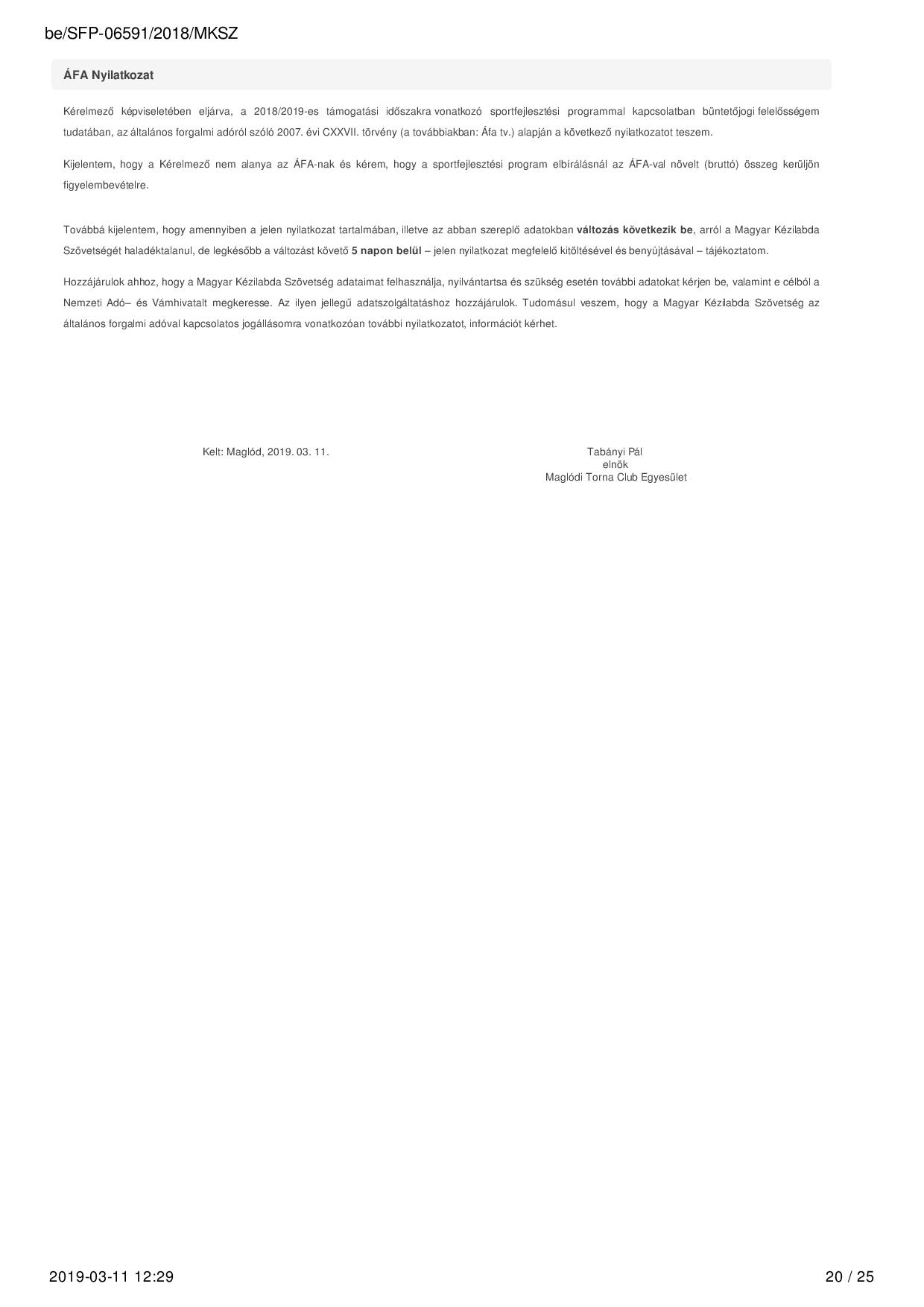 be/SFP-06591/2018/MKSZ

ÁFA Nyilatkozat

Kérelmező képviseletében eljárva, a 2018/2019-es támogatási időszakra vonatkozó sportfejlesztési programmal kapcsolatban büntetőjogi felelősségem tudatában, az általános forgalmi adóról szóló 2007. évi CXXVII. törvény (a továbbiakban: Áfa tv.) alapján a következő nyilatkozatot teszem.

Kijelentem, hogy a Kérelmező nem alanya az ÁFA-nak és kérem, hogy a sportfejlesztési program elbírálásnál az ÁFA-val növelt (bruttó) összeg kerüljön figyelembevételre.

Továbbá kijelentem, hogy amennyiben a jelen nyilatkozat tartalmában, illetve az abban szereplő adatokban változás következik be, arról a Magyar Kézilabda Szövetségét haladéktalanul, de legkésőbb a változást követő 5 napon belül – jelen nyilatkozat megfelelő kitöltésével és benyújtásával – tájékoztatom.

Hozzájárulok ahhoz, hogy a Magyar Kézilabda Szövetség adataimat felhasználja, nyilvántartsa és szükség esetén további adatokat kérjen be, valamint e célból a Nemzeti Adó– és Vámhivatalt megkeresse. Az ilyen jellegű adatszolgáltatáshoz hozzájárulok. Tudomásul veszem, hogy a Magyar Kézilabda Szövetség az általános forgalmi adóval kapcsolatos jogállásomra vonatkozóan további nyilatkozatot, információt kérhet.

Kelt: Maglód, 2019. 03. 11.

Tabányi Pál
elnök
Maglódi Torna Club Egyesület

2019-03-11 12:29

20 / 25